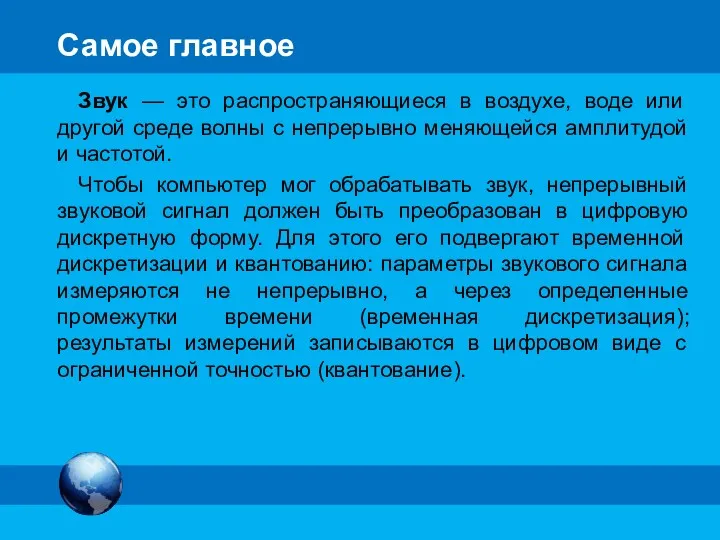 Самое главное

Звук — это распространяющиеся в воздухе, воде или другой среде волны с непрерывно меняющейся амплитудой и частотой.

Чтобы компьютер мог обрабатывать звук, непрерывный звуковой сигнал должен быть преобразован в цифровую дискретную форму. Для этого его подвергают временной дискретизации и квантованию: параметры звукового сигнала измеряются не непрерывно, а через определенные промежутки времени (временная дискретизация); результаты измерений записываются в цифровом виде с ограниченной точностью (квантование).